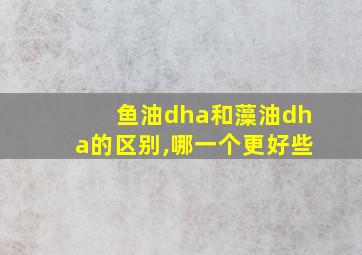 鱼油dha和藻油dha的区别,哪一个更好些